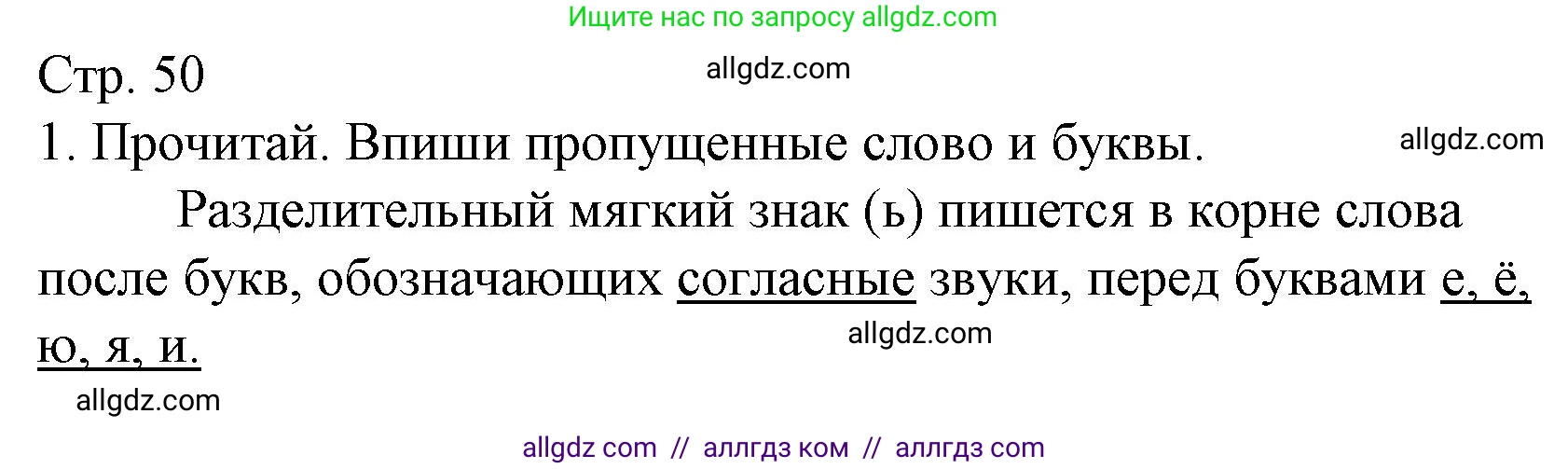 Ищите нас по запросу allgdz.com

Стр. 50

allgdz.com

1. Прочитай. Впиши пропущенные слово и буквы.

allgdz.com

Разделительный мягкий знак (ь) пишется в корне слова после букв, обозначающих согласные звуки, перед буквами е, ё, ю, я, и.

allgdz.com

allgdz.com

allgdz com // аллгдз ком // аллгдз com